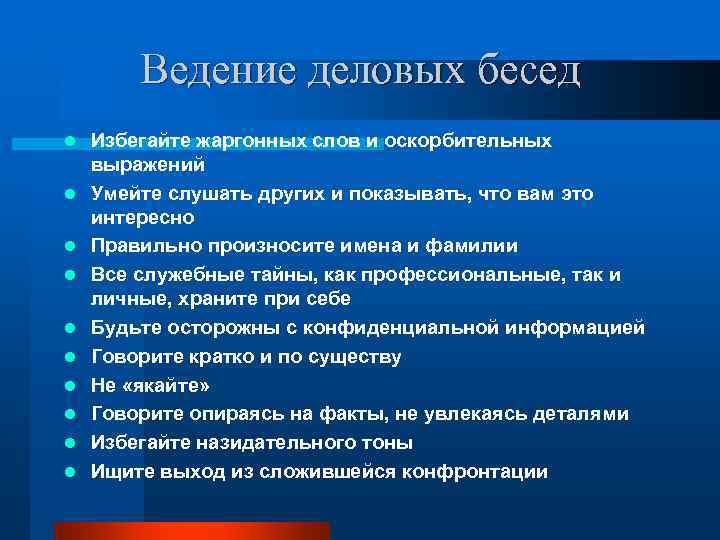 Ведение деловых бесед

- Избегайте жаргонных слов и оскорбительных выражений
- Умейте слушать других и показывать, что вам это интересно
- Правильно произносите имена и фамилии
- Все служебные тайны, как профессиональные, так и личные, храните при себе
- Будьте осторожны с конфиденциальной информацией
- Говорите кратко и по существу
- Не «якайте»
- Говорите опираясь на факты, не увлекаясь деталями
- Избегайте назидательного тоны
- Ищите выход из сложившейся конфронтации